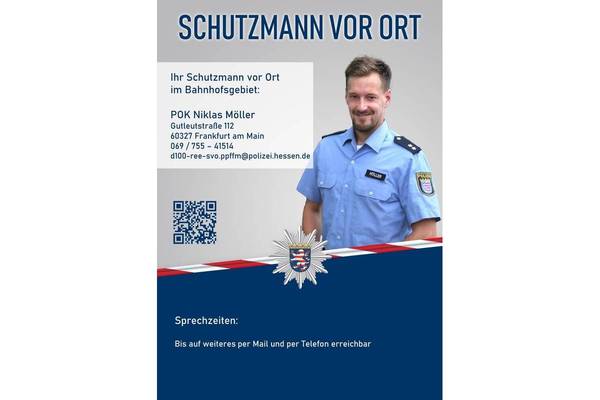 SCHUTZMANN VOR ORT

Ihr Schutzmann vor Ort
im Bahnhofsgebiet:

POK Niklas Möller
Gutleutstraße 112
60327 Frankfurt am Main
069 / 755 – 41514
d100-ree-svo.ppffm@polizei.hessen.de

MÖLLER

Sprechzeiten:

Bis auf weiteres per Mail und per Telefon erreichbar